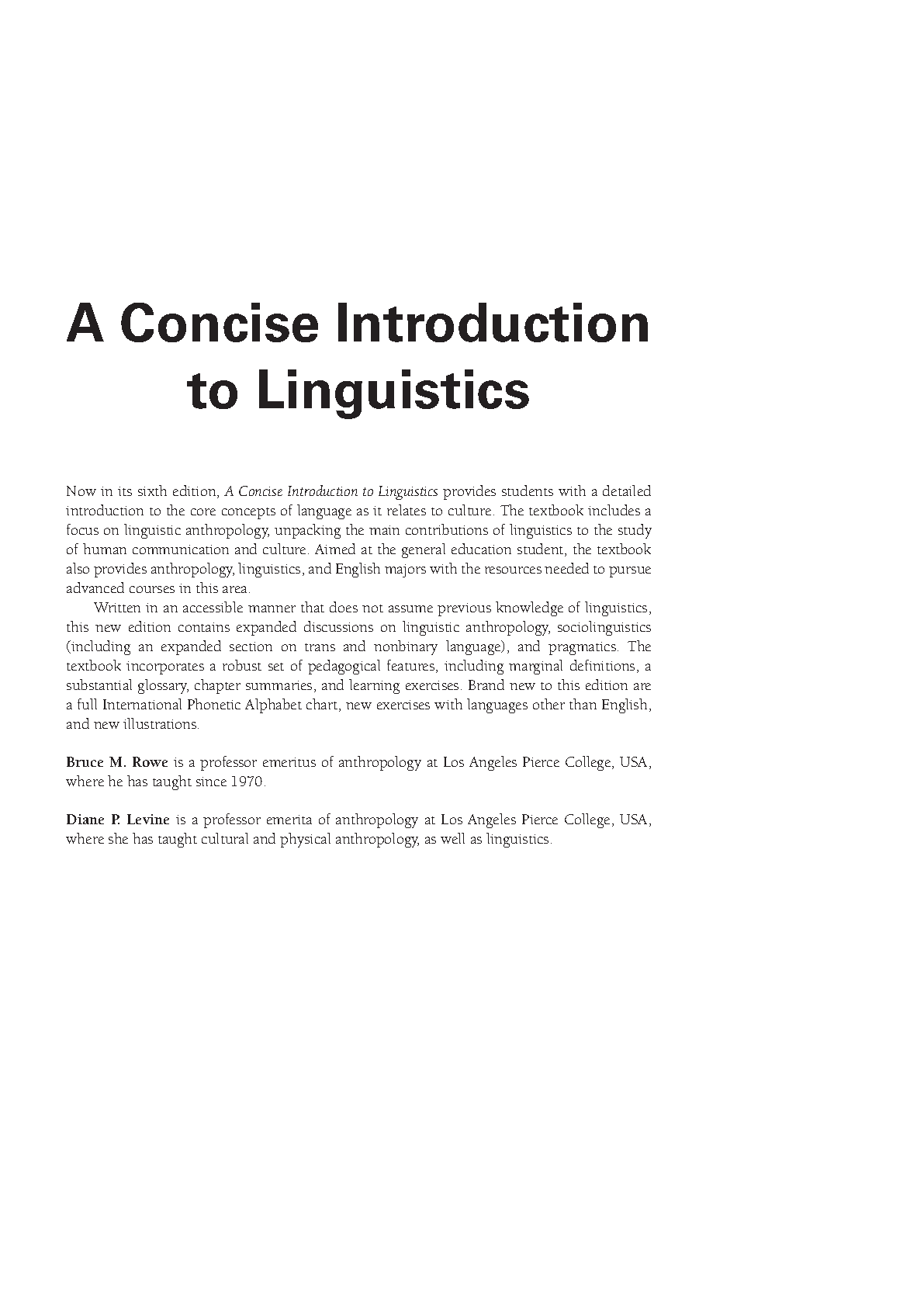 A Concise Introduction to Linguistics

Now in its sixth edition, A Concise Introduction to Linguistics provides students with a detailed introduction to the core concepts of language as it relates to culture. The textbook includes a focus on linguistic anthropology, unpacking the main contributions of linguistics to the study of human communication and culture. Aimed at the general education student, the textbook also provides anthropology, linguistics, and English majors with the resources needed to pursue advanced courses in this area.

Written in an accessible manner that does not assume previous knowledge of linguistics, this new edition contains expanded discussions on linguistic anthropology, sociolinguistics (including an expanded section on trans and nonbinary language), and pragmatics. The textbook incorporates a robust set of pedagogical features, including marginal definitions, a substantial glossary, chapter summaries, and learning exercises. Brand new to this edition are a full International Phonetic Alphabet chart, new exercises with languages other than English, and new illustrations.

Bruce M. Rowe is a professor emeritus of anthropology at Los Angeles Pierce College, USA, where he has taught since 1970.

Diane P. Levine is a professor emerita of anthropology at Los Angeles Pierce College, USA, where she has taught cultural and physical anthropology, as well as linguistics.